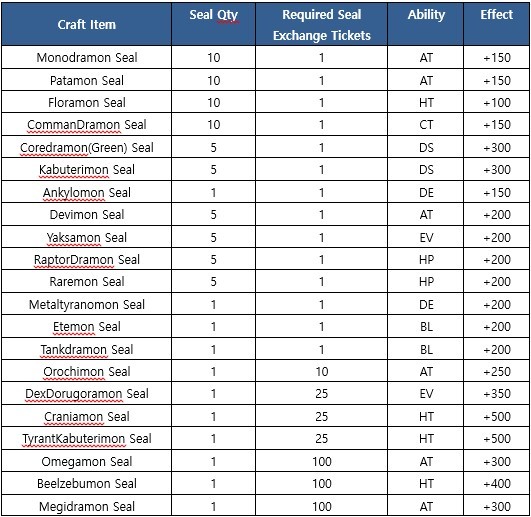 | Craft Item | Seal Qty | Required Seal Exchange Tickets | Ability | Effect |
|---|---|---|---|---|
| Monodramon Seal | 10 | 1 | AT | +150 |
| Patamon Seal | 10 | 1 | AT | +150 |
| Floramon Seal | 10 | 1 | HT | +100 |
| CommanDramon Seal | 10 | 1 | CT | +150 |
| Coredramon(Green) Seal | 5 | 1 | DS | +300 |
| Kabuterimon Seal | 5 | 1 | DS | +300 |
| Ankylomon Seal | 1 | 1 | DE | +150 |
| Devimon Seal | 5 | 1 | AT | +200 |
| Yaksamon Seal | 5 | 1 | EV | +200 |
| RaptorDramon Seal | 5 | 1 | HP | +200 |
| Raremon Seal | 5 | 1 | HP | +200 |
| Metaltyranomon Seal | 1 | 1 | DE | +200 |
| Etemon Seal | 1 | 1 | BL | +200 |
| Tankdramon Seal | 1 | 1 | BL | +200 |
| Orochimon Seal | 1 | 10 | AT | +250 |
| DexDorugoramon Seal | 1 | 25 | EV | +350 |
| Craniamon Seal | 1 | 25 | HT | +500 |
| TyrantKabuterimon Seal | 1 | 25 | HT | +500 |
| Omegamon Seal | 1 | 100 | AT | +300 |
| Beelzebumon Seal | 1 | 100 | HT | +400 |
| Megidramon Seal | 1 | 100 | AT | +300 |